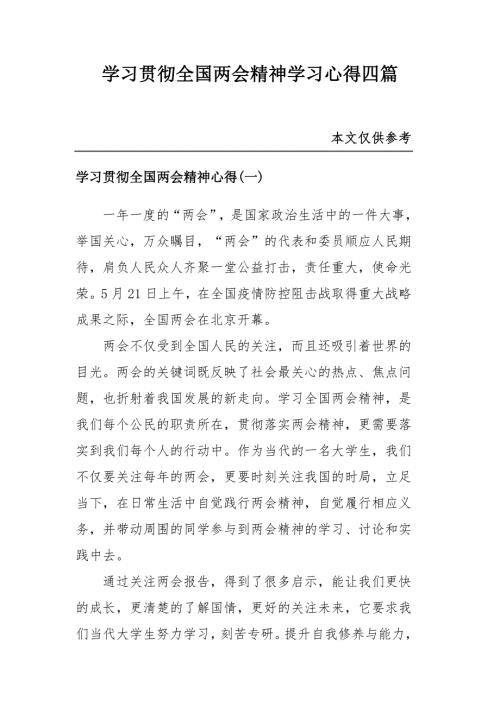 学习贯彻全国两会精神学习心得四篇

本文仅供参考

学习贯彻全国两会精神心得(一)

一年一度的“两会”，是国家政治生活中的一件大事，举国关心，万众瞩目，“两会”的代表和委员顺应人民期待，肩负人民众人齐聚一堂公益打击，责任重大，使命光荣。5月21日上午，在全国疫情防控阻击战取得重大战略成果之际，全国两会在北京开幕。

两会不仅受到全国人民的关注，而且还吸引着世界的目光。两会的关键词既反映了社会最关心的热点、焦点问题，也折射着我国发展的新走向。学习全国两会精神，是我们每个公民的职责所在，贯彻落实两会精神，更需要落实到我们每个人的行动中。作为当代的一名大学生，我们不仅要关注每年的两会，更要时刻关注我国的时局，立足当下，在日常生活中自觉践行两会精神，自觉履行相应义务，并带动周围的同学参与到两会精神的学习、讨论和实践中去。

通过关注两会报告，得到了很多启示，能让我们更快的成长，更清楚的了解国情，更好的关注未来，它要求我们当代大学生努力学习，刻苦专研。提升自我修养与能力，